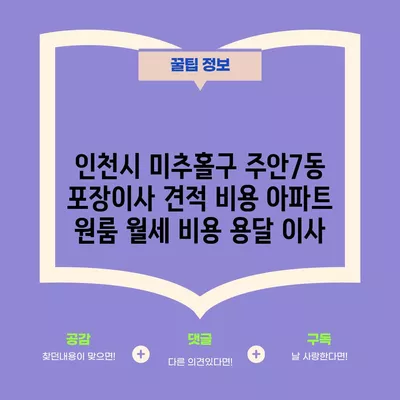 꿀팁 정보

인천시 미추홀구 주안7동 포장이사 견적 비용 아파트 원룸 월세 비용 용달 이사

공감
찾던내용이 맞으면!

+

댓글
다른 의견있다면!

+

구독
날 사랑한다면!